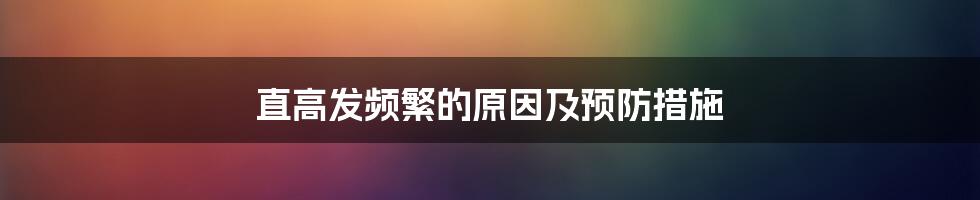 直高发频繁的原因及预防措施